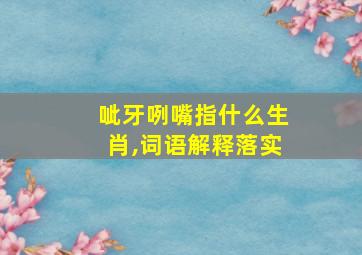 呲牙咧嘴指什么生肖,词语解释落实